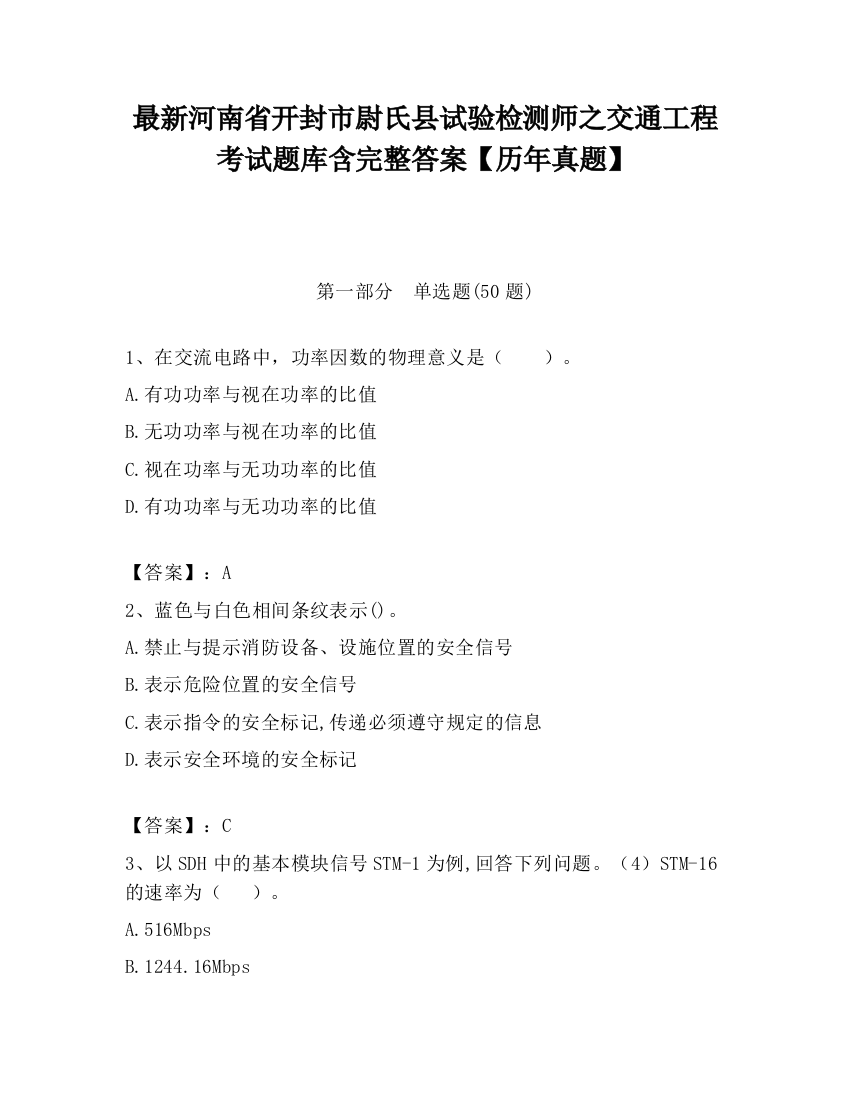 最新河南省开封市尉氏县试验检测师之交通工程考试题库含完整答案【历年真题】

第一部分　单选题(50 题)

1、在交流电路中，功率因数的物理意义是（　　）。

A.有功功率与视在功率的比值

B.无功功率与视在功率的比值

C.视在功率与无功功率的比值

D.有功功率与无功功率的比值

【答案】：A

2、蓝色与白色相间条纹表示()。

A.禁止与提示消防设备、设施位置的安全信号

B.表示危险位置的安全信号

C.表示指令的安全标记,传递必须遵守规定的信息

D.表示安全环境的安全标记

【答案】：C

3、以 SDH 中的基本模块信号 STM-1 为例,回答下列问题。（4）STM-16 的速率为（　　）。

A.516Mbps

B.1244.16Mbps